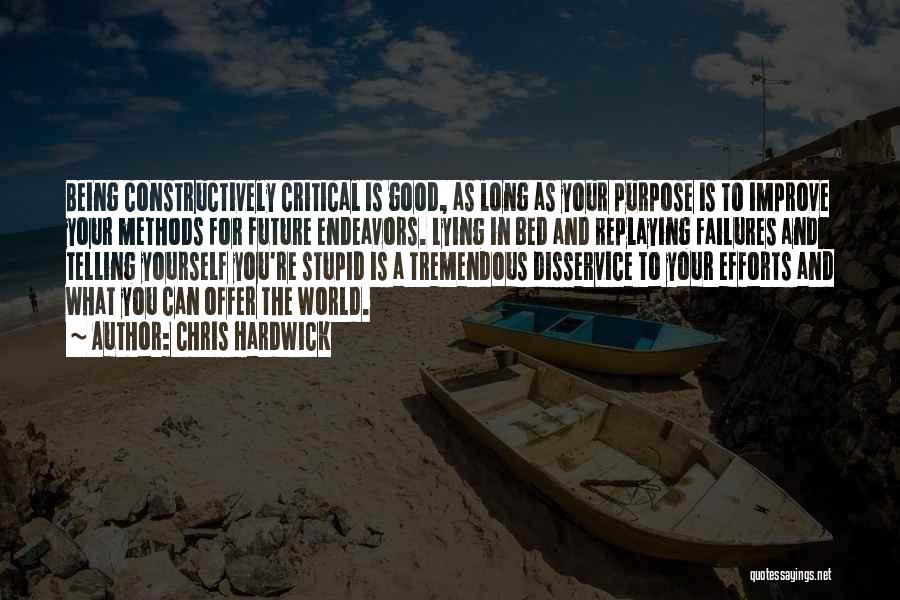 BEING CONSTRUCTIVELY CRITICAL IS GOOD, AS LONG AS YOUR PURPOSE IS TO IMPROVE YOUR METHODS FOR FUTURE ENDEAVORS. LYING IN BED AND REPLAYING FAILURES AND TELLING YOURSELF YOU'RE STUPID IS A TREMENDOUS DISSERVICE TO YOUR EFFORTS AND WHAT YOU CAN OFFER THE WORLD.

~ AUTHOR: CHRIS HARDWICK

quotessayings.net